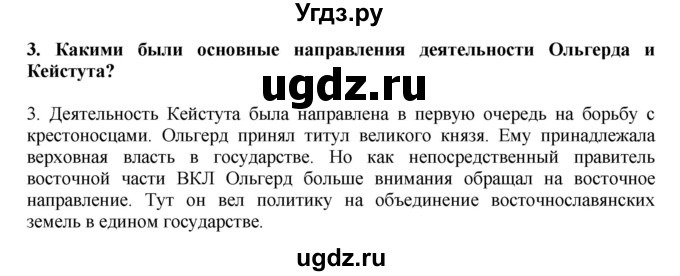 Угдз.ру

3. Какими были основные направления деятельности Ольгерда и Кейстута?

ugdz.ru

3. Деятельность Кейстута была направлена в первую очередь на борьбу с крестоносцами. Ольгерд принял титул великого князя. Ему принадлежала верховная власть в государстве. Но как непосредственный правитель восточной части ВКЛ Ольгерд больше внимания обращал на восточное направление. Тут он вел политику на объединение восточнославянских земель в едином государстве.

ugdz.ru